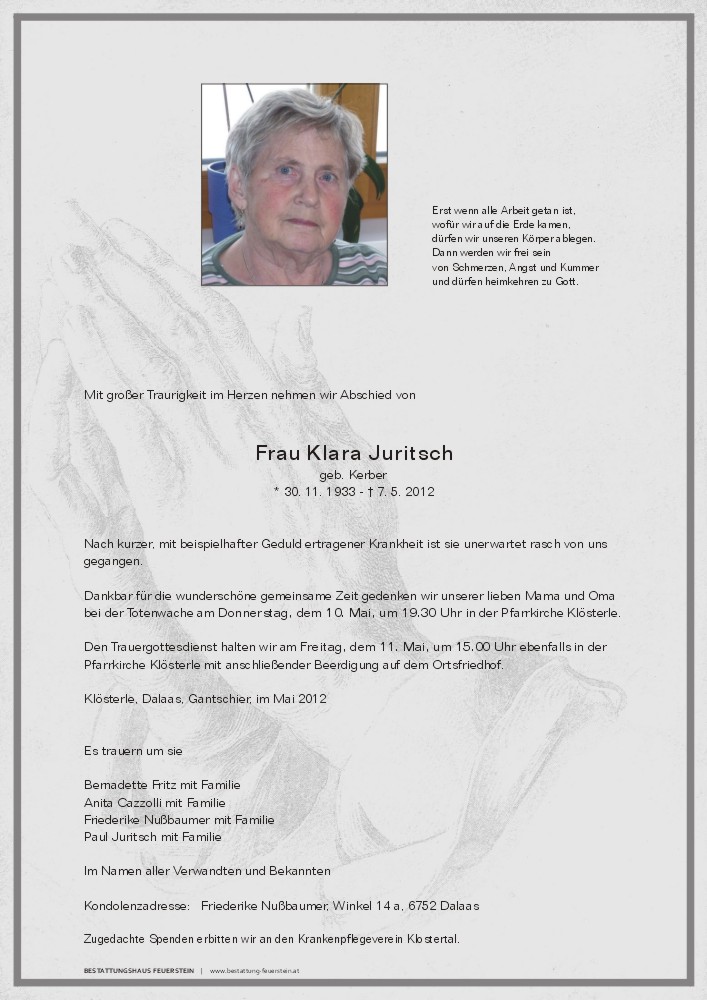 Erst wenn alle Arbeit getan ist,
wofür wir auf die Erde kamen,
dürfen wir unseren Körper ablegen.
Dann werden wir frei sein
von Schmerzen, Angst und Kummer
und dürfen heimkehren zu Gott.

Mit großer Traurigkeit im Herzen nehmen wir Abschied von

Frau Klara Juritsch
geb. Kerber
* 30. 11. 1933 - † 7. 5. 2012

Nach kurzer, mit beispielhafter Geduld ertragener Krankheit ist sie unerwartet rasch von uns gegangen.

Dankbar für die wunderschöne gemeinsame Zeit gedenken wir unserer lieben Mama und Oma bei der Totenwache am Donnerstag, dem 10. Mai, um 19.30 Uhr in der Pfarrkirche Klösterle.

Den Trauergottesdienst halten wir am Freitag, dem 11. Mai, um 15.00 Uhr ebenfalls in der Pfarrkirche Klösterle mit anschließender Beerdigung auf dem Ortsfriedhof.

Klösterle, Dalaas, Gantschier, im Mai 2012

Es trauern um sie

Bernadette Fritz mit Familie
Anita Cazzolli mit Familie
Friederike Nußbaumer mit Familie
Paul Juritsch mit Familie

Im Namen aller Verwandten und Bekannten

Kondolenzadresse: Friederike Nußbaumer, Winkel 14 a, 6752 Dalaas

Zugedachte Spenden erbitten wir an den Krankenpflegeverein Klostertal.

BESTATTUNGSHAUS FEUERSTEIN | www.bestattung-feuerstein.at